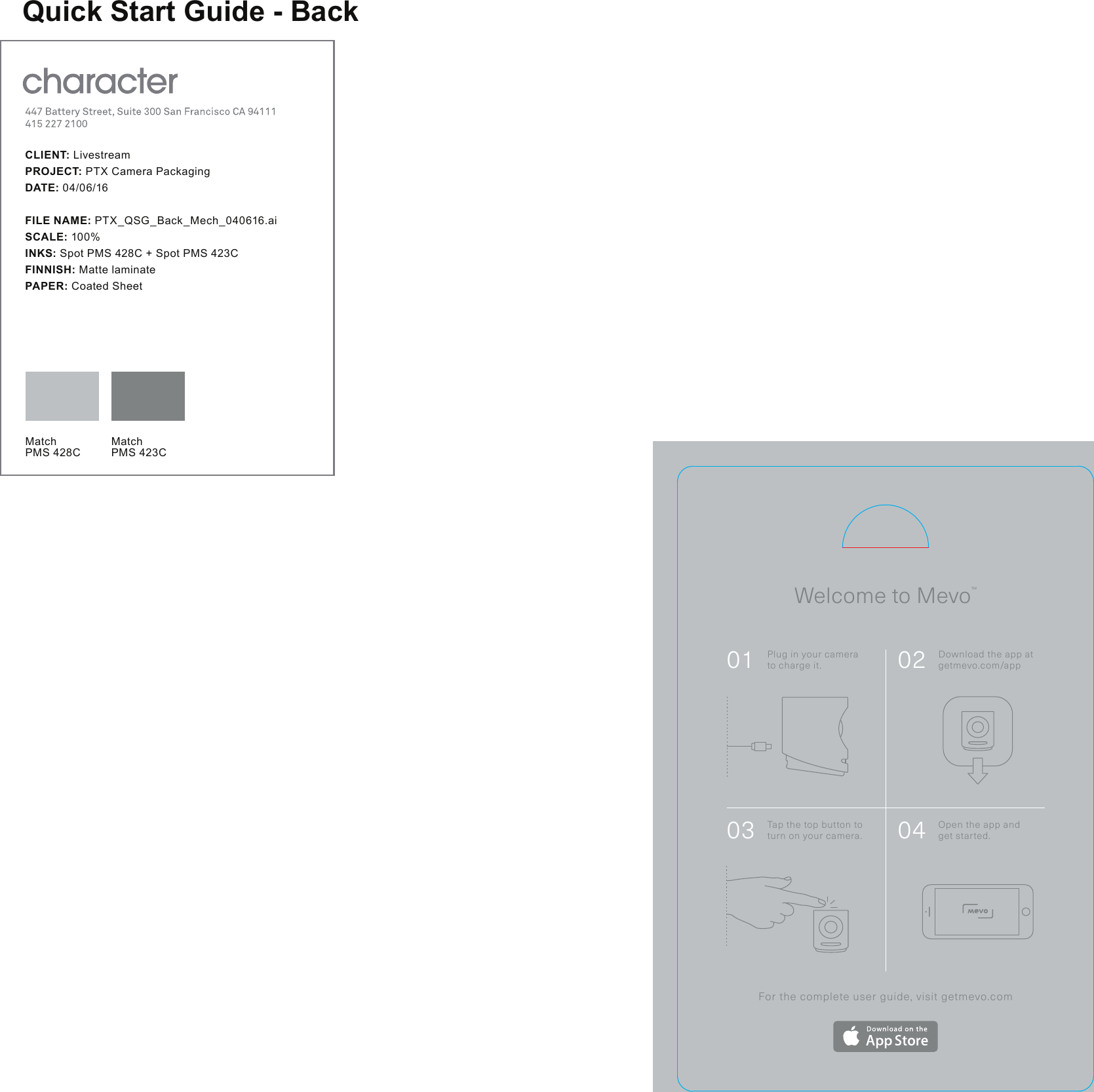 Quick Start Guide - Back

character

447 Battery Street, Suite 300 San Francisco CA 94111
415 227 2100

CLIENT: Livestream
PROJECT: PTX Camera Packaging
DATE: 04/06/16

FILE NAME: PTX_QSG_Back_Mech_040616.ai
SCALE: 100%
INKS: Spot PMS 428C + Spot PMS 423C
FINNISH: Matte laminate
PAPER: Coated Sheet

Match
PMS 428C

Match
PMS 423C

Welcome to Mevo™

01 Plug in your camera to charge it.

02 Download the app at getmevo.com/app

03 Tap the top button to turn on your camera.

04 Open the app and get started.

mevo

For the complete user guide, visit getmevo.com

Download on the App Store